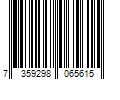 7 359298 065615